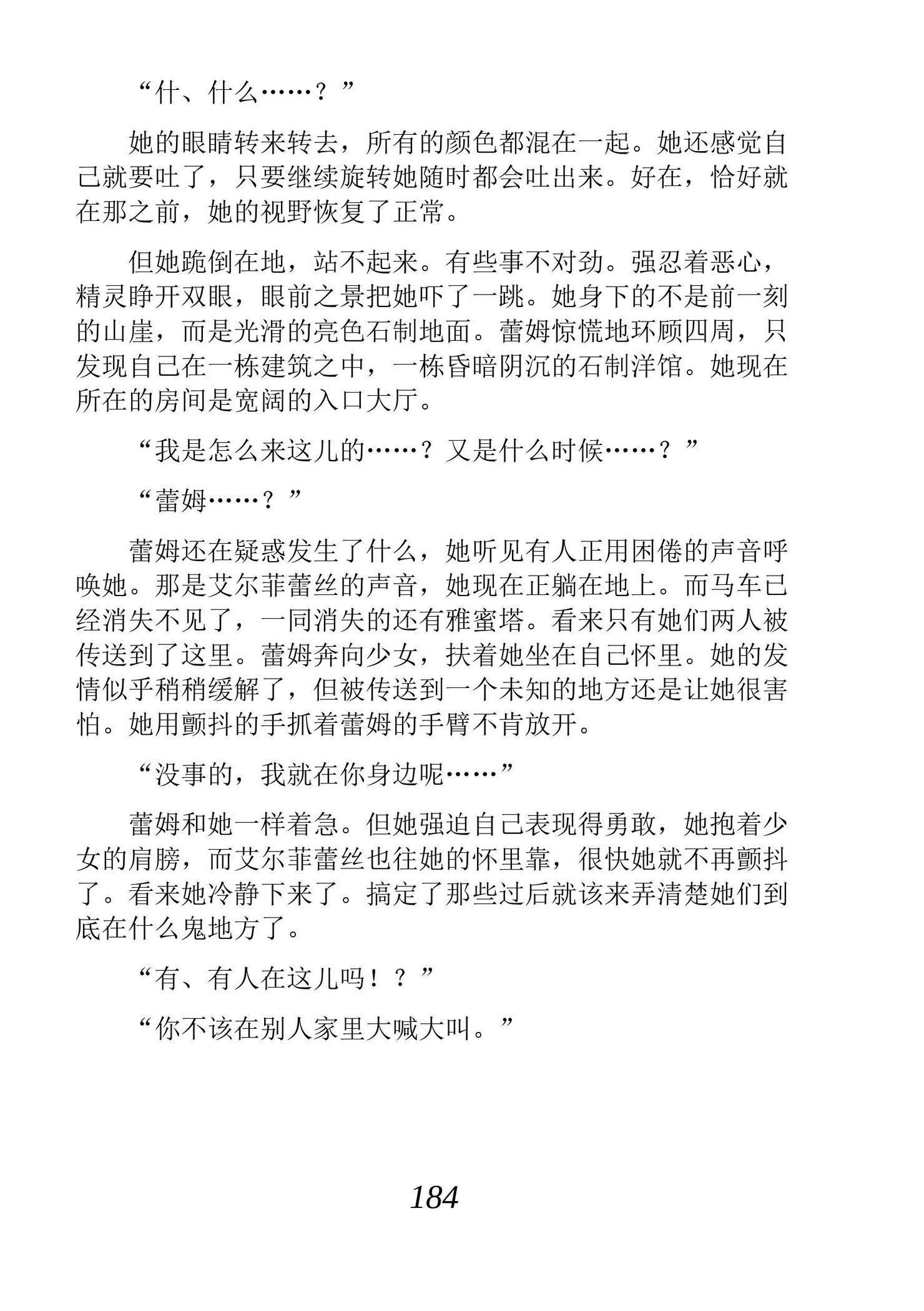 “什、什么……？”

她的眼睛转来转去，所有的颜色都混在一起。她还感觉自己就要吐了，只要继续旋转她随时都会吐出来。好在，恰好就在那之前，她的视野恢复了正常。

但她跪倒在地，站不起来。有些事不对劲。强忍着恶心，精灵睁开双眼，眼前之景把她吓了一跳。她身下的不是前一刻的山崖，而是光滑的亮色石制地面。蕾姆惊慌地环顾四周，只发现自己在一栋建筑之中，一栋昏暗阴沉的石制洋馆。她现在所在的房间是宽阔的入口大厅。

“我是怎么来这儿的……？又是什么时候……？”

“蕾姆……？”

蕾姆还在疑惑发生了什么，她听见有人正用困倦的声音呼唤她。那是艾尔菲蕾丝的声音，她现在正躺在地上。而马车已经消失不见了，一同消失的还有雅蜜塔。看来只有她们两人被传送到了这里。蕾姆奔向少女，扶着她坐在自己怀里。她的发情似乎稍稍缓解了，但被传送到一个未知的地方还是让她很害怕。她用颤抖的手抓着蕾姆的手臂不肯放开。

“没事的，我就在你身边呢……”

蕾姆和她一样着急。但她强迫自己表现得勇敢，她抱着少女的肩膀，而艾尔菲蕾丝也往她的怀里靠，很快她就不再颤抖了。看来她冷静下来了。搞定了那些过后就该来弄清楚她们到底在什么鬼地方了。

“有、有人在这儿吗！？”

“你不该在别人家里大喊大叫。”

184